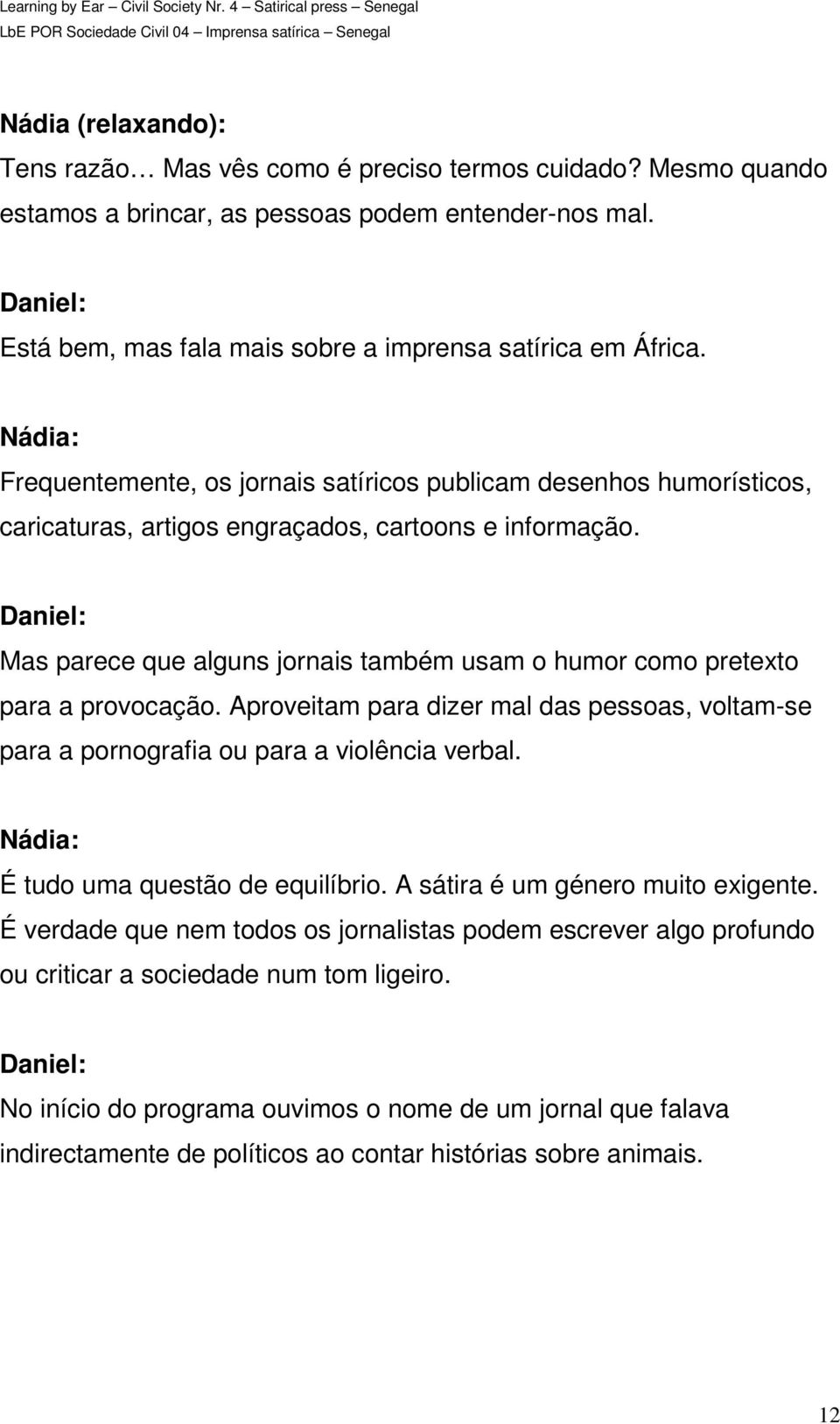 Learning by Ear – Civil Society Nr. 4 – Satirical press – Senegal
LbE POR Sociedade Civil 04 – Imprensa satírica – Senegal

Nádia (relaxando):
Tens razão… Mas vês como é preciso termos cuidado? Mesmo quando estamos a brincar, as pessoas podem entender-nos mal.

Daniel:
Está bem, mas fala mais sobre a imprensa satírica em África.

Nádia:
Frequentemente, os jornais satíricos publicam desenhos humorísticos, caricaturas, artigos engraçados, cartoons e informação.

Daniel:
Mas parece que alguns jornais também usam o humor como pretexto para a provocação. Aproveitam para dizer mal das pessoas, voltam-se para a pornografia ou para a violência verbal.

Nádia:
É tudo uma questão de equilíbrio. A sátira é um género muito exigente. É verdade que nem todos os jornalistas podem escrever algo profundo ou criticar a sociedade num tom ligeiro.

Daniel:
No início do programa ouvimos o nome de um jornal que falava indirectamente de políticos ao contar histórias sobre animais.

12